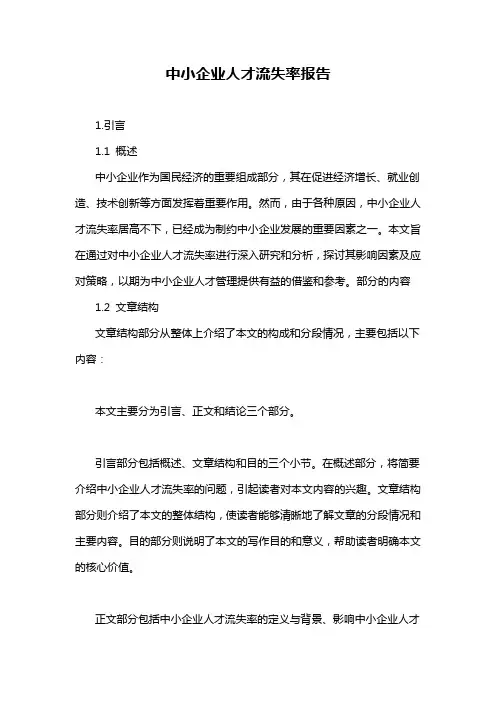 中小企业人才流失率报告

1.引言

1.1 概述

中小企业作为国民经济的重要组成部分，其在促进经济增长、就业创造、技术创新等方面发挥着重要作用。然而，由于各种原因，中小企业人才流失率居高不下，已经成为制约中小企业发展的重要因素之一。本文旨在通过对中小企业人才流失率进行深入研究和分析，探讨其影响因素及应对策略，以期为中小企业人才管理提供有益的借鉴和参考。部分的内容

1.2 文章结构

文章结构部分从整体上介绍了本文的构成和分段情况，主要包括以下内容：

本文主要分为引言、正文和结论三个部分。

引言部分包括概述、文章结构和目的三个小节。在概述部分，将简要介绍中小企业人才流失率的问题，引起读者对本文内容的兴趣。文章结构部分则介绍了本文的整体结构，使读者能够清晰地了解文章的分段情况和主要内容。目的部分则说明了本文的写作目的和意义，帮助读者明确本文的核心价值。

正文部分包括中小企业人才流失率的定义与背景、影响中小企业人才